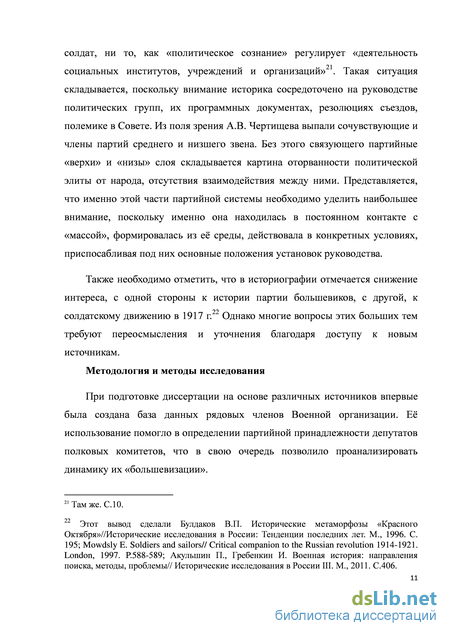 солдат, ни то, как «политическое сознание» регулирует «деятельность социальных институтов, учреждений и организаций»$^{21}$. Такая ситуация складывается, поскольку внимание историка сосредоточено на руководстве политических групп, их программных документах, резолюциях съездов, полемике в Совете. Из поля зрения А.В. Чертищева выпали сочувствующие и члены партий среднего и низшего звена. Без этого связующего партийные «верхи» и «низы» слоя складывается картина оторванности политической элиты от народа, отсутствия взаимодействия между ними. Представляется, что именно этой части партийной системы необходимо уделить наибольшее внимание, поскольку именно она находилась в постоянном контакте с «массой», формировалась из её среды, действовала в конкретных условиях, приспосабливая под них основные положения установок руководства.

Также необходимо отметить, что в историографии отмечается снижение интереса, с одной стороны к истории партии большевиков, с другой, к солдатскому движению в 1917 г.$^{22}$ Однако многие вопросы этих больших тем требуют переосмысления и уточнения благодаря доступу к новым источникам.

Методология и методы исследования

При подготовке диссертации на основе различных источников впервые была создана база данных рядовых членов Военной организации. Её использование помогло в определении партийной принадлежности депутатов полковых комитетов, что в свою очередь позволило проанализировать динамику их «большевизации».

$^{21}$ Там же. С.10.

$^{22}$ Этот вывод сделали Булдаков В.П. Исторические метаморфозы «Красного Октября»//Исторические исследования в России: Тенденции последних лет. М., 1996. С. 195; Mowdsly E. Soldiers and sailors// Critical companion to the Russian revolution 1914-1921. London, 1997. P.588-589; Акульшин П., Гребенкин И. Военная история: направления поиска, методы, проблемы// Исторические исследования в России III. М., 2011. С.406.

11

dsLib.net
библиотека диссертаций